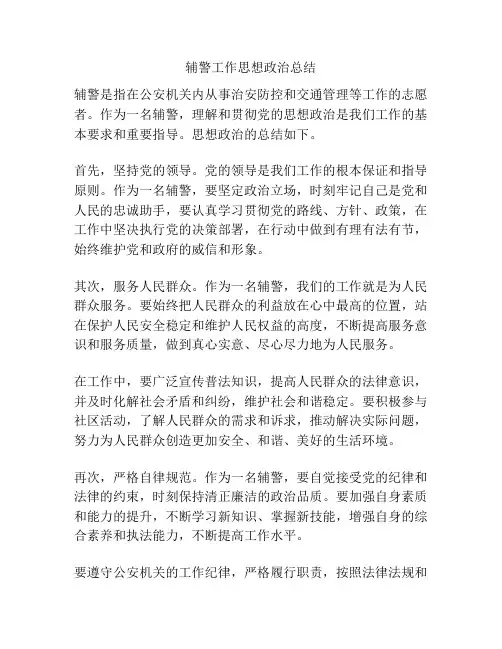 辅警工作思想政治总结

辅警是指在公安机关内从事治安防控和交通管理等工作的志愿者。作为一名辅警，理解和贯彻党的思想政治是我们工作的基本要求和重要指导。思想政治的总结如下。

首先，坚持党的领导。党的领导是我们工作的根本保证和指导原则。作为一名辅警，要坚定政治立场，时刻牢记自己是党和人民的忠诚助手，要认真学习贯彻党的路线、方针、政策，在工作中坚决执行党的决策部署，在行动中做到有理有法有节，始终维护党和政府的威信和形象。

其次，服务人民群众。作为一名辅警，我们的工作就是为人民群众服务。要始终把人民群众的利益放在心中最高的位置，站在保护人民安全稳定和维护人民权益的高度，不断提高服务意识和服务质量，做到真心实意、尽心尽力地为人民服务。

在工作中，要广泛宣传普法知识，提高人民群众的法律意识，并及时化解社会矛盾和纠纷，维护社会和谐稳定。要积极参与社区活动，了解人民群众的需求和诉求，推动解决实际问题，努力为人民群众创造更加安全、和谐、美好的生活环境。

再次，严格自律规范。作为一名辅警，要自觉接受党的纪律和法律的约束，时刻保持清正廉洁的政治品质。要加强自身素质和能力的提升，不断学习新知识、掌握新技能，增强自身的综合素养和执法能力，不断提高工作水平。

要遵守公安机关的工作纪律，严格履行职责，按照法律法规和